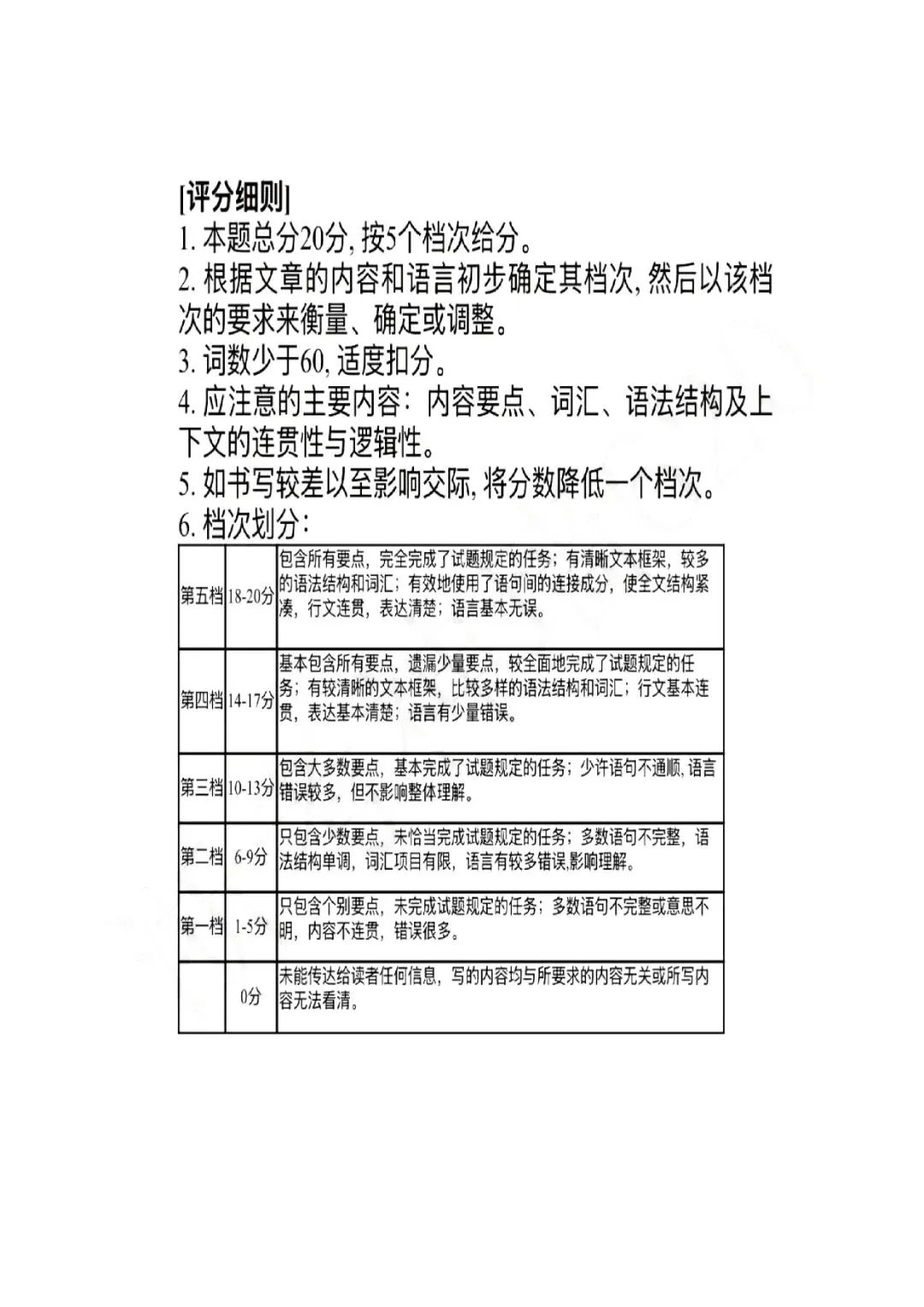 [评分细则]
1.本题总分20分,按5个档次给分。
2.根据文章的内容和语言初步确定其档次,然后以该档次的要求来衡量、确定或调整。
3.词数少于60,适度扣分。
4.应注意的主要内容：内容要点、词汇、语法结构及上下文的连贯性与逻辑性。
5.如书写较差以至影响交际,将分数降低一个档次。
6.档次划分：

| 第五档 | 18-20分 | 包含所有要点，完全完成了试题规定的任务；有清晰文本框架，较多的语法结构和词汇；有效地使用了语句间的连接成分，使全文结构紧凑，行文连贯，表达清楚；语言基本无误。 |
|---|---|---|
| 第四档 | 14-17分 | 基本包含所有要点，遗漏少量要点，较全面地完成了试题规定的任务；有较清晰的文本框架，比较多样的语法结构和词汇；行文基本连贯，表达基本清楚；语言有少量错误。 |
| 第三档 | 10-13分 | 包含大多数要点，基本完成了试题规定的任务；少许语句不通顺,语言错误较多，但不影响整体理解。 |
| 第二档 | 6-9分 | 只包含少数要点，未恰当完成试题规定的任务；多数语句不完整，语法结构单调，词汇项目有限，语言有较多错误,影响理解。 |
| 第一档 | 1-5分 | 只包含个别要点，未完成试题规定的任务；多数语句不完整或意思不明，内容不连贯，错误很多。 |
|  | 0分 | 未能传达给读者任何信息，写的内容均与所要求的内容无关或所写内容无法看清。 |